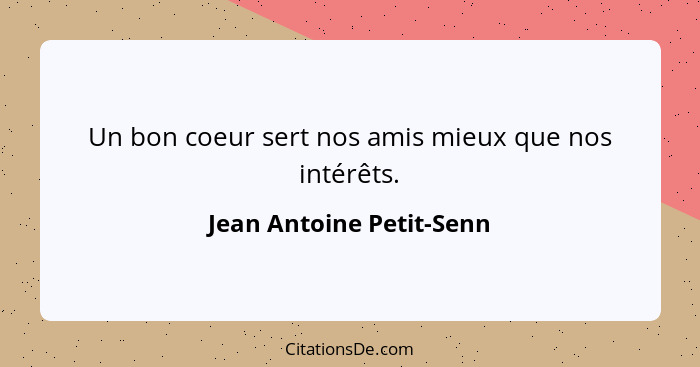 Un bon coeur sert nos amis mieux que nos intérêts.

Jean Antoine Petit-Senn

CitationsDe.com